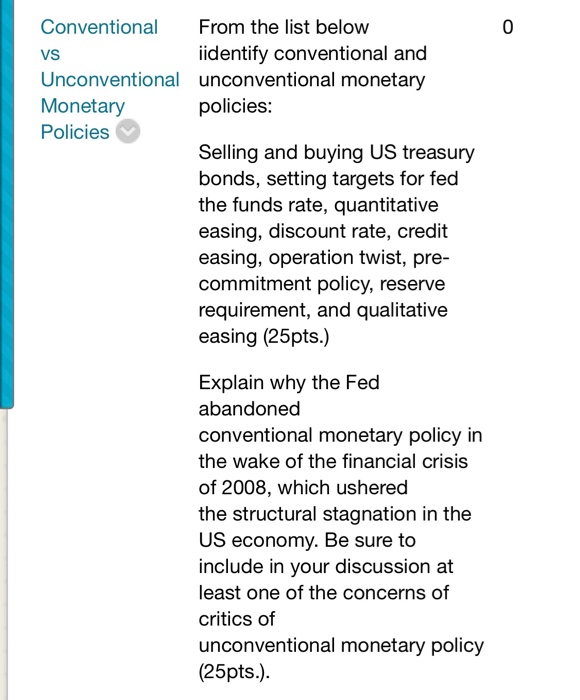 Conventional vs Unconventional Monetary Policies

From the list below iidentify conventional and unconventional monetary policies:

Selling and buying US treasury bonds, setting targets for fed the funds rate, quantitative easing, discount rate, credit easing, operation twist, pre-commitment policy, reserve requirement, and qualitative easing (25pts.)

Explain why the Fed abandoned conventional monetary policy in the wake of the financial crisis of 2008, which ushered the structural stagnation in the US economy. Be sure to include in your discussion at least one of the concerns of critics of unconventional monetary policy (25pts.).

0